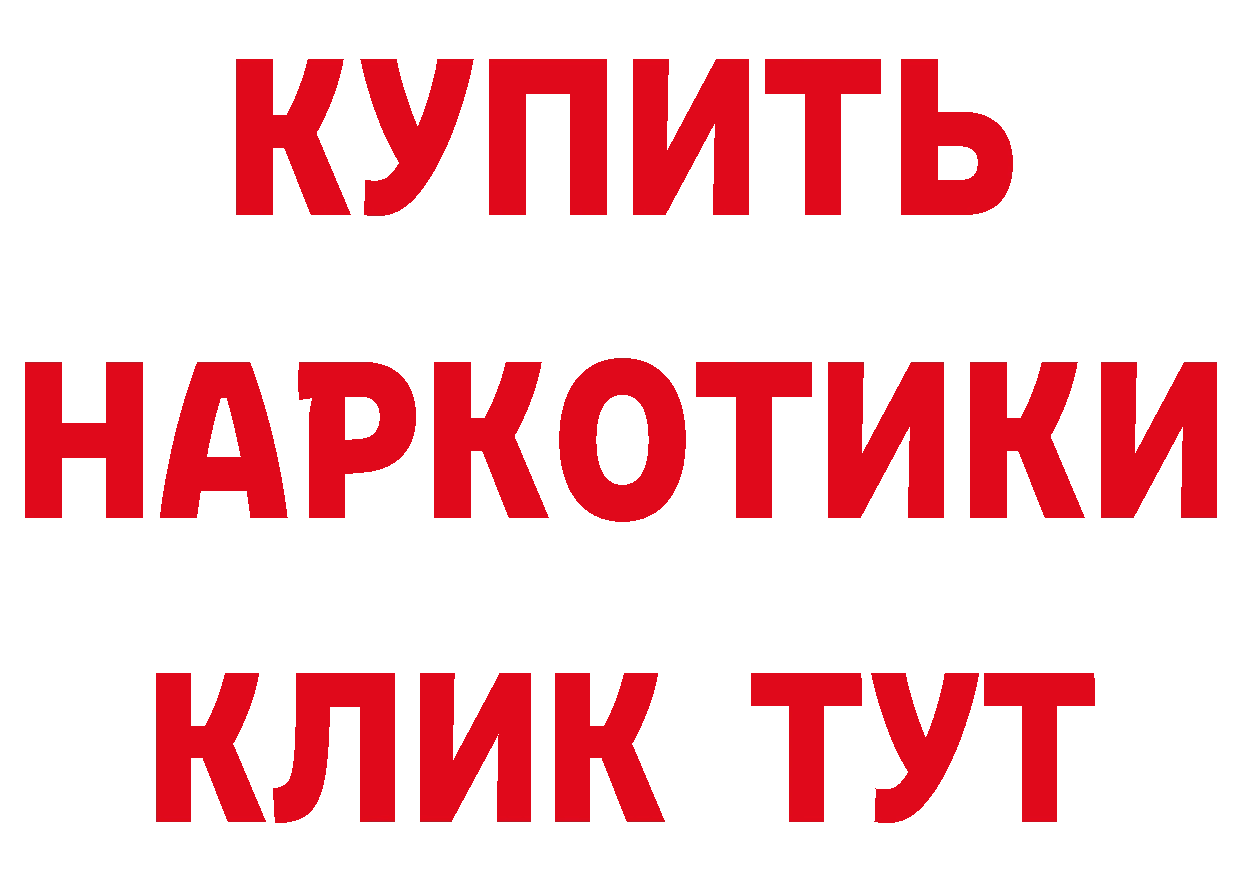 КУПИТЬ
НАРКОТИКИ
КЛИК ТУТ